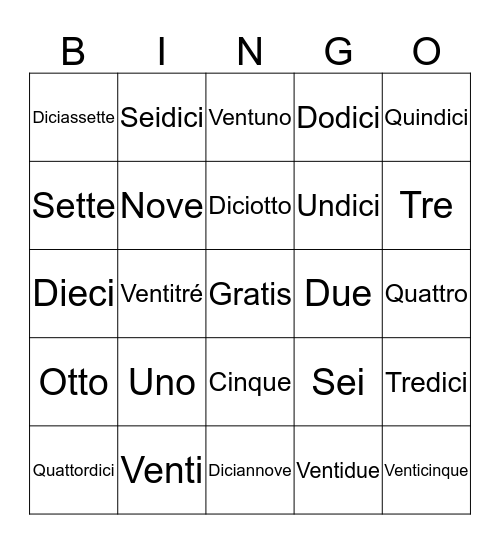 | B | I | N | G | O |
|---|---|---|---|---|
| Diciassette | Seidici | Ventuno | Dodici | Quindici |
| Sette | Nove | Diciotto | Undici | Tre |
| Dieci | Ventitré | Gratis | Due | Quattro |
| Otto | Uno | Cinque | Sei | Tredici |
| Quattordici | Venti | Diciannove | Ventidue | Venticinque |